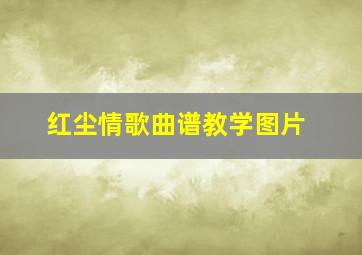 红尘情歌曲谱教学图片